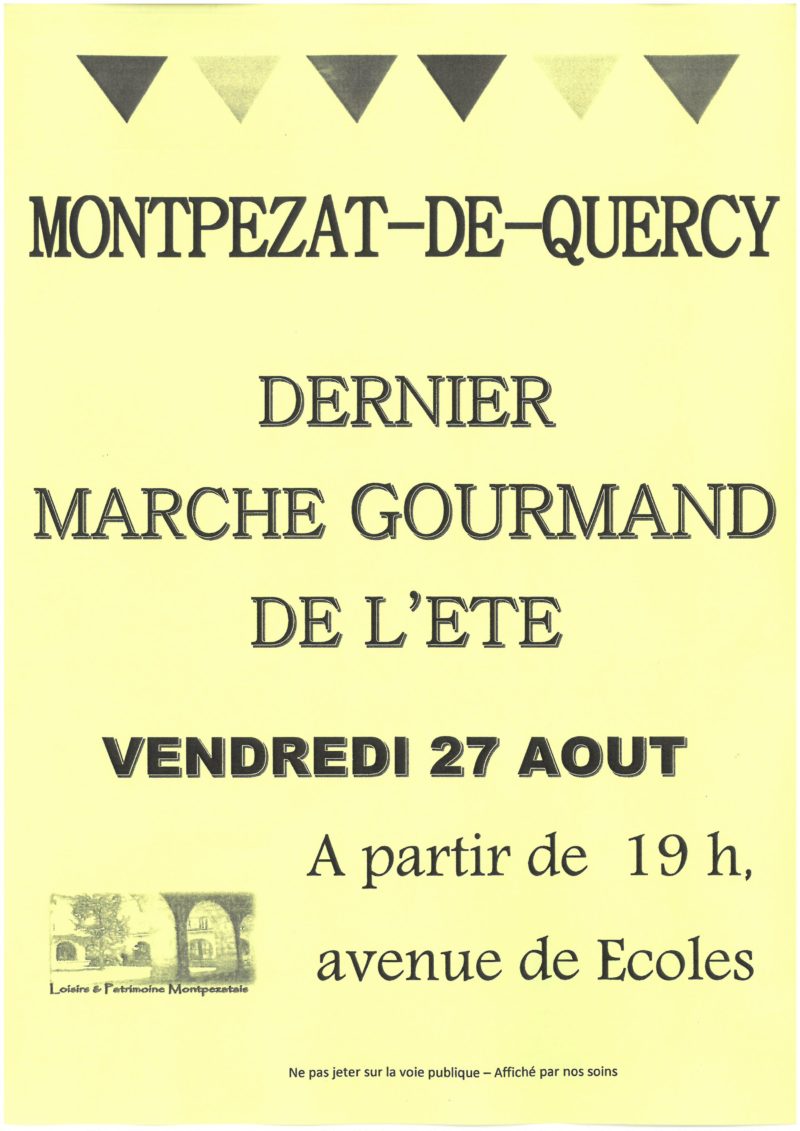 MONTPEZAT-DE-QUERCY

DERNIER
MARCHE GOURMAND
DE L'ETE

VENDREDI 27 AOUT

A partir de 19 h,
avenue de Ecoles

Loisirs & Patrimoine Montpezatais

Ne pas jeter sur la voie publique – Affiché par nos soins